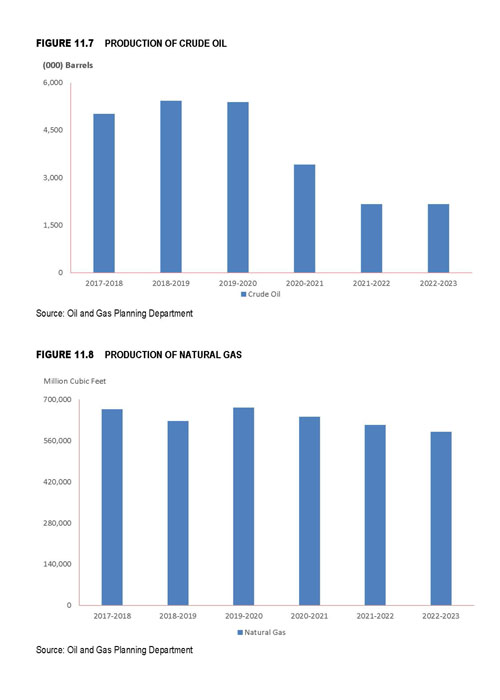 FIGURE 11.7 PRODUCTION OF CRUDE OIL

(000) Barrels

6,000
4,500
3,000
1,500
0

2017-2018 2018-2019 2019-2020 2020-2021 2021-2022 2022-2023

Crude Oil

Source: Oil and Gas Planning Department

FIGURE 11.8 PRODUCTION OF NATURAL GAS

Million Cubic Feet

700,000
560,000
420,000
280,000
140,000
0

2017-2018 2018-2019 2019-2020 2020-2021 2021-2022 2022-2023

Natural Gas

Source: Oil and Gas Planning Department